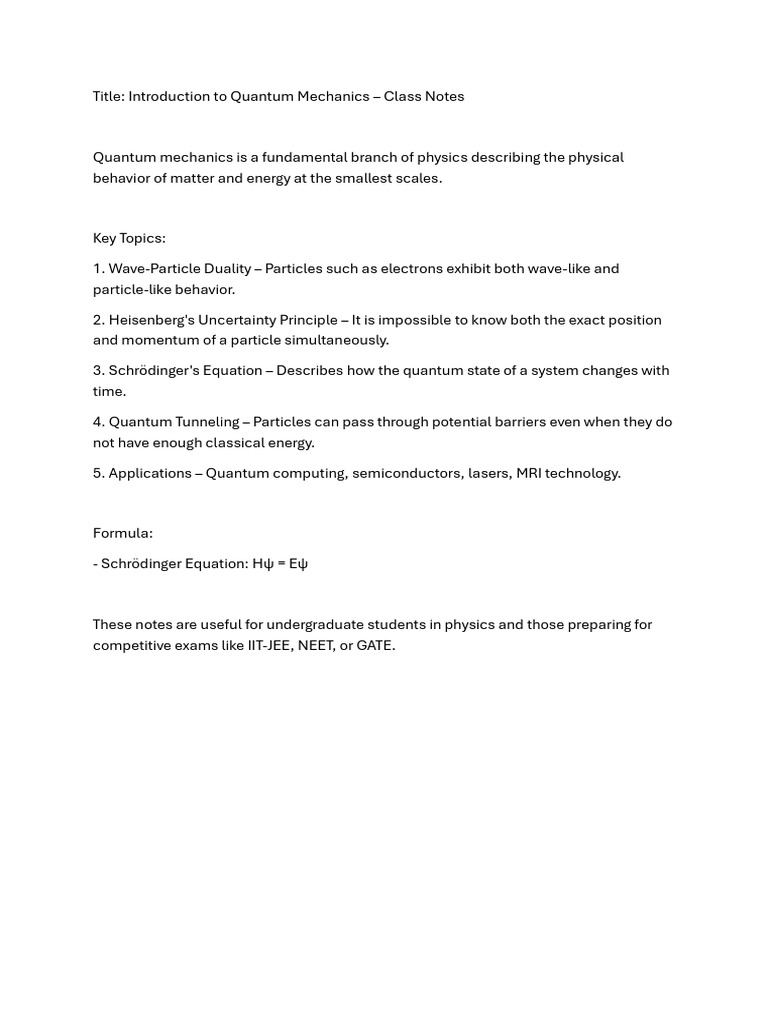 Title: Introduction to Quantum Mechanics – Class Notes

Quantum mechanics is a fundamental branch of physics describing the physical behavior of matter and energy at the smallest scales.

Key Topics:

1. Wave-Particle Duality – Particles such as electrons exhibit both wave-like and particle-like behavior.

2. Heisenberg's Uncertainty Principle – It is impossible to know both the exact position and momentum of a particle simultaneously.

3. Schrödinger's Equation – Describes how the quantum state of a system changes with time.

4. Quantum Tunneling – Particles can pass through potential barriers even when they do not have enough classical energy.

5. Applications – Quantum computing, semiconductors, lasers, MRI technology.

Formula:

- Schrödinger Equation: $H\psi = E\psi$

These notes are useful for undergraduate students in physics and those preparing for competitive exams like IIT-JEE, NEET, or GATE.